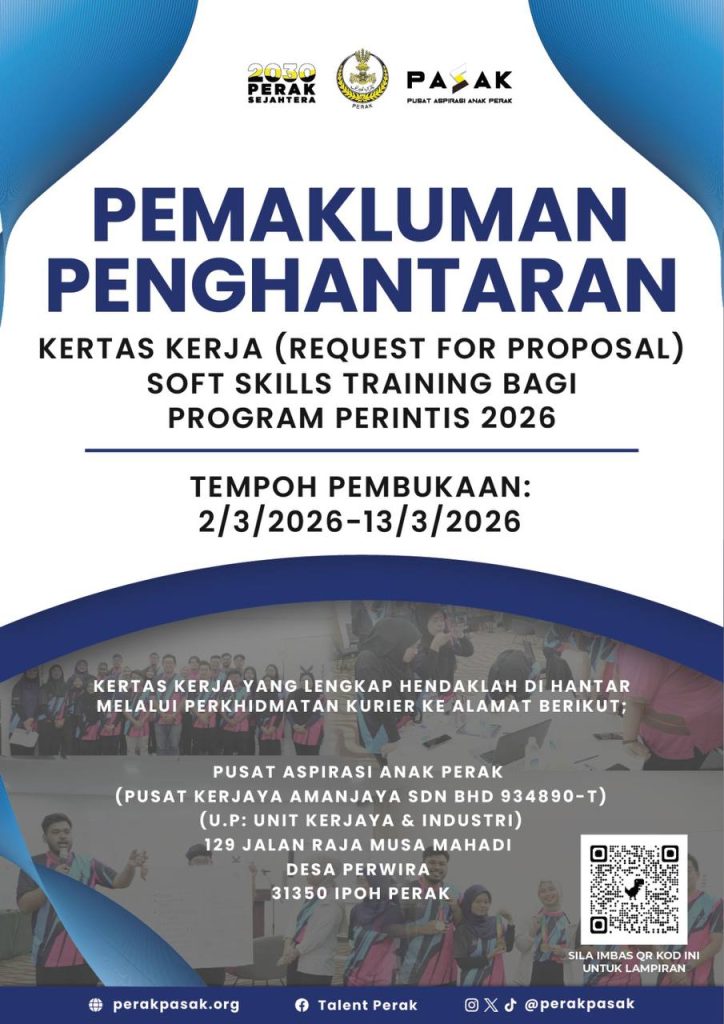 2030 PERAK SEJAHTERA

PERAK

PASAK
PUSAT ASPIRASI ANAK PERAK

PEMAKLUMAN PENGHANTARAN

KERTAS KERJA (REQUEST FOR PROPOSAL)
SOFT SKILLS TRAINING BAGI
PROGRAM PERINTIS 2026

TEMPOH PEMBUKAAN:
2/3/2026-13/3/2026

KERTAS KERJA YANG LENGKAP HENDAKLAH DI HANTAR MELALUI PERKHIDMATAN KURIER KE ALAMAT BERIKUT;

PUSAT ASPIRASI ANAK PERAK
(PUSAT KERJAYA AMANJAYA SDN BHD 934890-T)
(U.P: UNIT KERJAYA & INDUSTRI)
129 JALAN RAJA MUSA MAHADI
DESA PERWIRA
31350 IPOH PERAK

SILA IMBAS QR KOD INI UNTUK LAMPIRAN

perakpasak.org
Talent Perak
@perakpasak